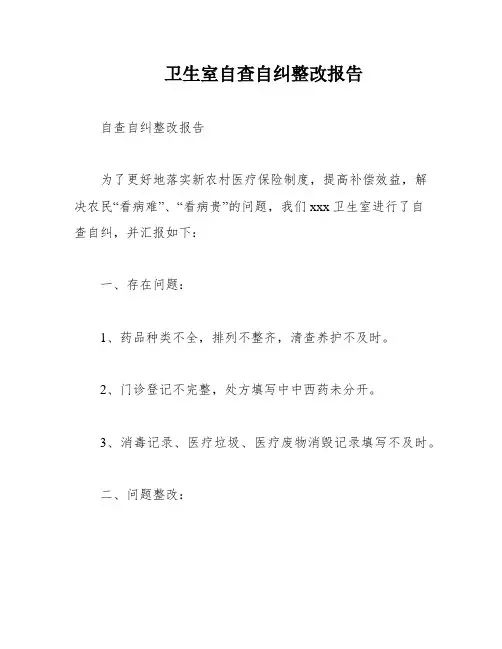 卫生室自查自纠整改报告

自查自纠整改报告

为了更好地落实新农村医疗保险制度，提高补偿效益，解决农民“看病难”、“看病贵”的问题，我们 xxx 卫生室进行了自查自纠，并汇报如下：

一、存在问题：

1、药品种类不全，排列不整齐，清查养护不及时。

2、门诊登记不完整，处方填写中中西药未分开。

3、消毒记录、医疗垃圾、医疗废物消毁记录填写不及时。

二、问题整改：